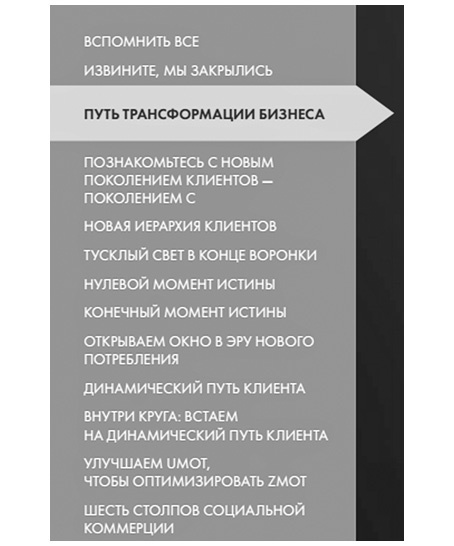 ВСПОМНИТЬ ВСЕ

ИЗВИНИТЕ, МЫ ЗАКРЫЛИСЬ

ПУТЬ ТРАНСФОРМАЦИИ БИЗНЕСА

ПОЗНАКОМЬТЕСЬ С НОВЫМ ПОКОЛЕНИЕМ КЛИЕНТОВ — ПОКОЛЕНИЕМ С

НОВАЯ ИЕРАРХИЯ КЛИЕНТОВ

ТУСКЛЫЙ СВЕТ В КОНЦЕ ВОРОНКИ

НУЛЕВОЙ МОМЕНТ ИСТИНЫ

КОНЕЧНЫЙ МОМЕНТ ИСТИНЫ

ОТКРЫВАЕМ ОКНО В ЭРУ НОВОГО ПОТРЕБЛЕНИЯ

ДИНАМИЧЕСКИЙ ПУТЬ КЛИЕНТА

ВНУТРИ КРУГА: ВСТАЕМ НА ДИНАМИЧЕСКИЙ ПУТЬ КЛИЕНТА

УЛУЧШАЕМ UMOT, ЧТОБЫ ОПТИМИЗИРОВАТЬ ZMOT

ШЕСТЬ СТОЛПОВ СОЦИАЛЬНОЙ КОММЕРЦИИ